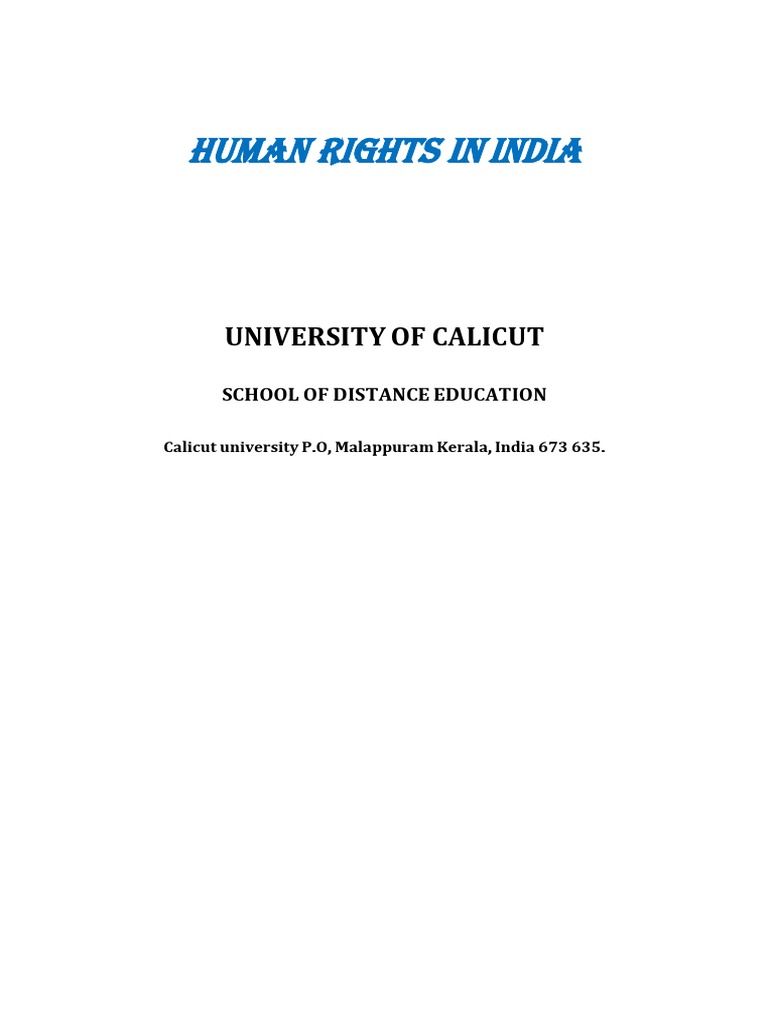 HUMAN RIGHTS IN INDIA

UNIVERSITY OF CALICUT

SCHOOL OF DISTANCE EDUCATION

Calicut university P.O, Malappuram Kerala, India 673 635.